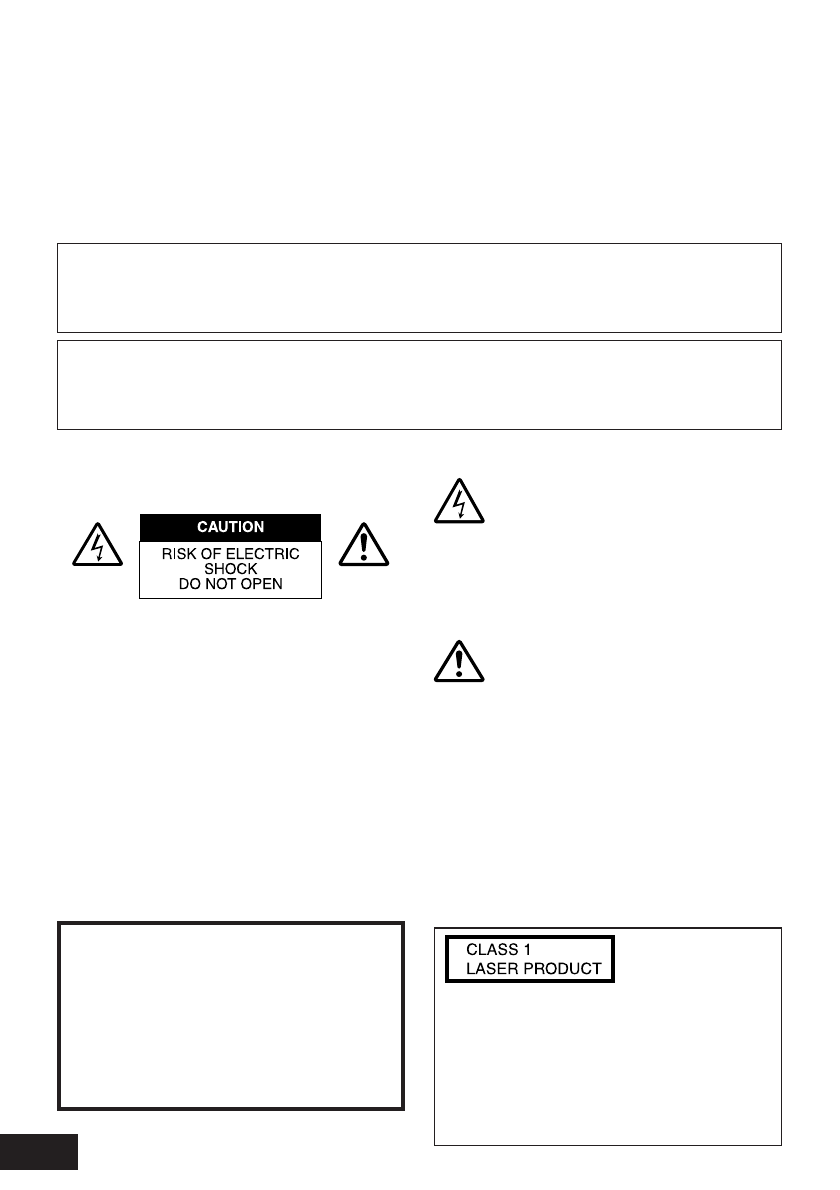 CAUTION
RISK OF ELECTRIC
SHOCK
DO NOT OPEN

CLASS 1
LASER PRODUCT